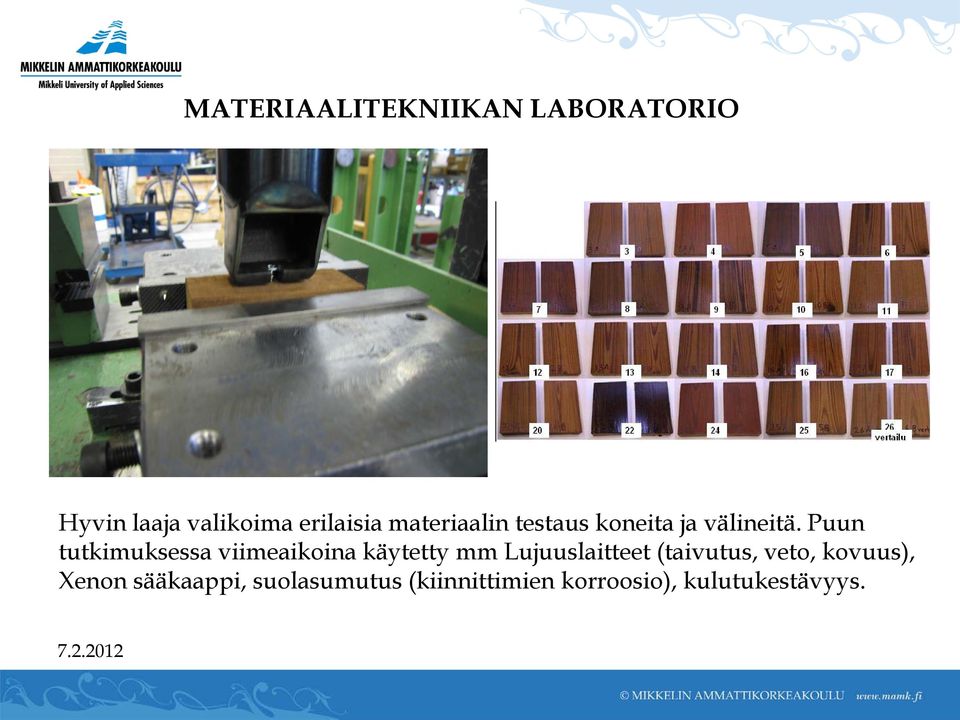 MIKKELIN AMMATTIKORKEAKOULU
Mikkeli University of Applied Sciences

MATERIAALITEKNIIKAN LABORATORIO

3
4
5
6
7
8
9
10
11
12
13
14
16
17
20
22
24
25
26
vertailu

Hyvin laaja valikoima erilaisia materiaalin testaus koneita ja välineitä. Puun tutkimuksessa viimeaikoina käytetty mm Lujuuslaitteet (taivutus, veto, kovuus), Xenon sääkaappi, suolasumutus (kiinnittimien korroosio), kulutukestävyys.

7.2.2012

© MIKKELIN AMMATTIKORKEAKOULU www.mamk.fi